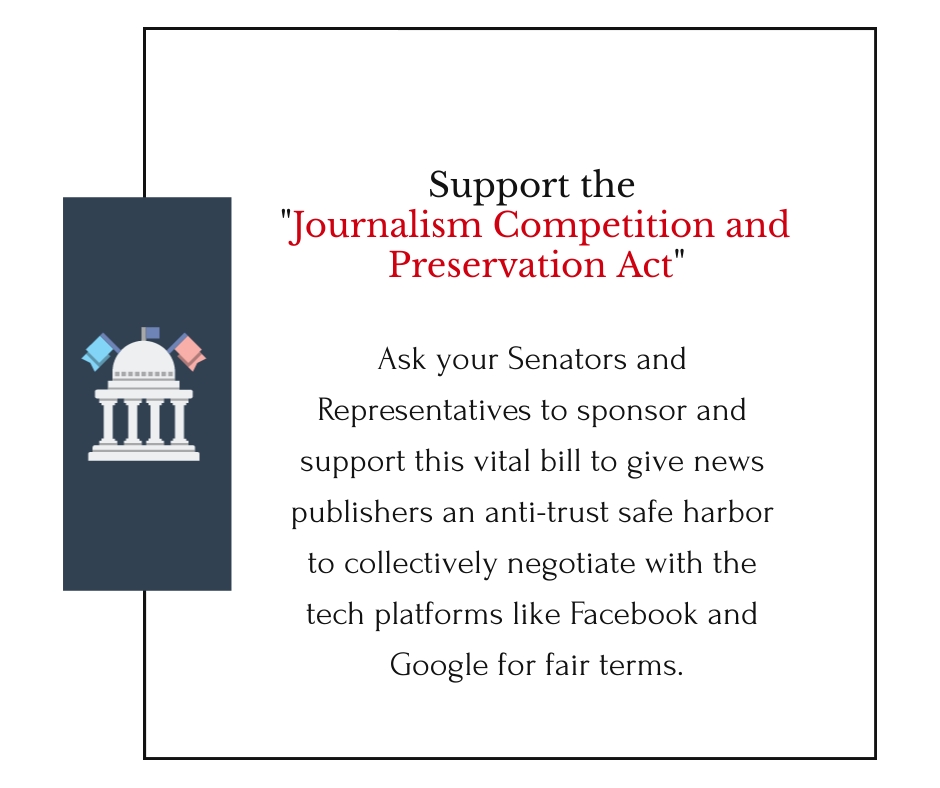 Support the
"Journalism Competition and Preservation Act"

Ask your Senators and Representatives to sponsor and support this vital bill to give news publishers an anti-trust safe harbor to collectively negotiate with the tech platforms like Facebook and Google for fair terms.